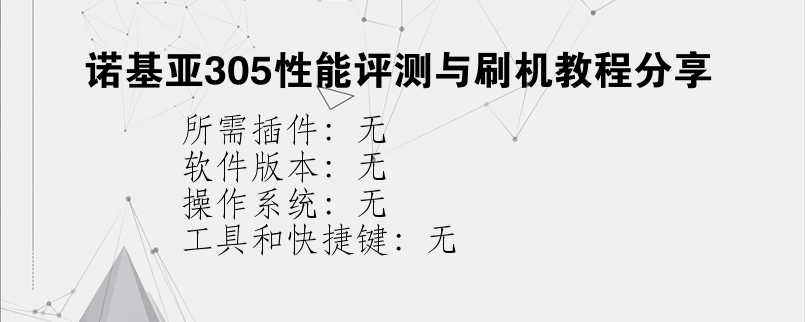 诺基亚305性能评测与刷机教程分享

所需插件：无
软件版本：无
操作系统：无
工具和快捷键：无